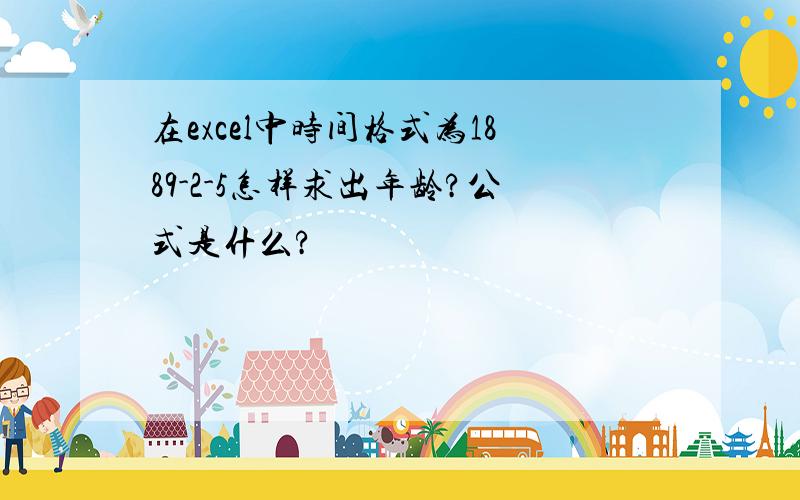 在excel中時间格式為1889-2-5怎样求出年龄?公式是什么?